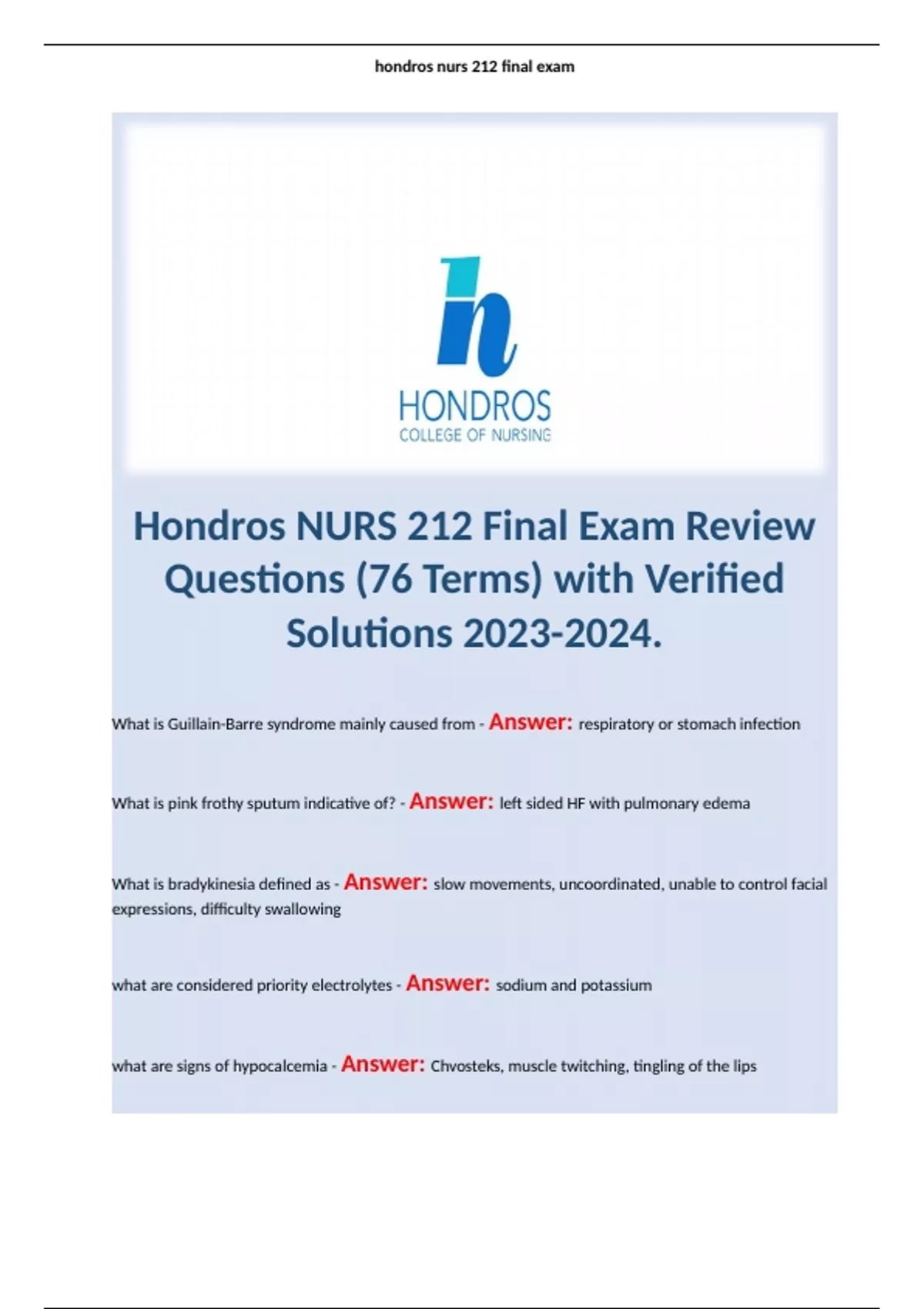 hondros nurs 212 final exam

h

HONDROS
COLLEGE OF NURSING

Hondros NURS 212 Final Exam Review Questions (76 Terms) with Verified Solutions 2023-2024.

What is Guillain-Barre syndrome mainly caused from - Answer: respiratory or stomach infection

What is pink frothy sputum indicative of? - Answer: left sided HF with pulmonary edema

What is bradykinesia defined as - Answer: slow movements, uncoordinated, unable to control facial expressions, difficulty swallowing

what are considered priority electrolytes - Answer: sodium and potassium

what are signs of hypocalcemia - Answer: Chvosteks, muscle twitching, tingling of the lips